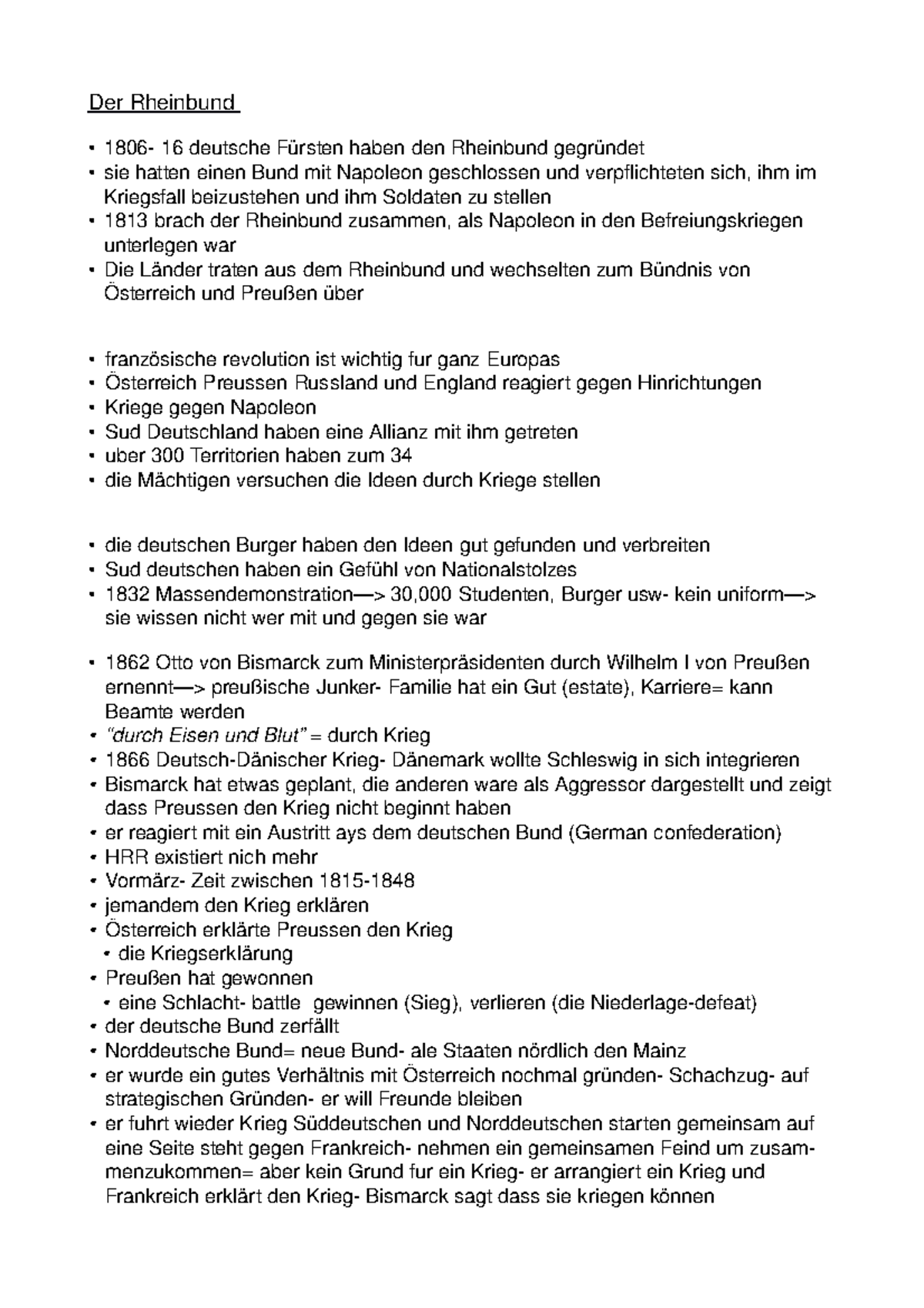 Der Rheinbund

• 1806- 16 deutsche Fürsten haben den Rheinbund gegründet
• sie hatten einen Bund mit Napoleon geschlossen und verpflichteten sich, ihm im Kriegsfall beizustehen und ihm Soldaten zu stellen
• 1813 brach der Rheinbund zusammen, als Napoleon in den Befreiungskriegen unterlegen war
• Die Länder traten aus dem Rheinbund und wechselten zum Bündnis von Österreich und Preußen über

• französische revolution ist wichtig fur ganz Europas
• Österreich Preussen Russland und England reagiert gegen Hinrichtungen
• Kriege gegen Napoleon
• Sud Deutschland haben eine Allianz mit ihm getreten
• uber 300 Territorien haben zum 34
• die Mächtigen versuchen die Ideen durch Kriege stellen

• die deutschen Burger haben den Ideen gut gefunden und verbreiten
• Sud deutschen haben ein Gefühl von Nationalstolzes
• 1832 Massendemonstration—> 30,000 Studenten, Burger usw- kein uniform—> sie wissen nicht wer mit und gegen sie war

• 1862 Otto von Bismarck zum Ministerpräsidenten durch Wilhelm I von Preußen ernennt—> preußische Junker- Familie hat ein Gut (estate), Karriere= kann Beamte werden
• "durch Eisen und Blut" = durch Krieg
• 1866 Deutsch-Dänischer Krieg- Dänemark wollte Schleswig in sich integrieren
• Bismarck hat etwas geplant, die anderen ware als Aggressor dargestellt und zeigt dass Preussen den Krieg nicht beginnt haben
• er reagiert mit ein Austritt ays dem deutschen Bund (German confederation)
• HRR existiert nich mehr
• Vormärz- Zeit zwischen 1815-1848
• jemandem den Krieg erklären
• Österreich erklärte Preussen den Krieg
• die Kriegserklärung
• Preußen hat gewonnen
• eine Schlacht- battle gewinnen (Sieg), verlieren (die Niederlage-defeat)
• der deutsche Bund zerfällt
• Norddeutsche Bund= neue Bund- ale Staaten nördlich den Mainz
• er wurde ein gutes Verhältnis mit Österreich nochmal gründen- Schachzug- auf strategischen Gründen- er will Freunde bleiben
• er fuhrt wieder Krieg Süddeutschen und Norddeutschen starten gemeinsam auf eine Seite steht gegen Frankreich- nehmen ein gemeinsamen Feind um zusammenzukommen= aber kein Grund fur ein Krieg- er arrangiert ein Krieg und Frankreich erklärt den Krieg- Bismarck sagt dass sie kriegen können